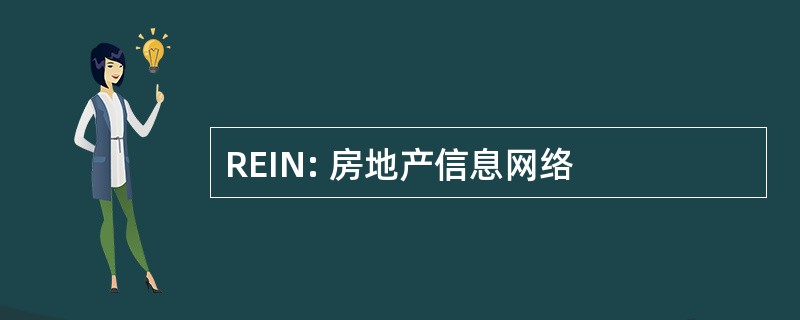 REIN: 房地产信息网络